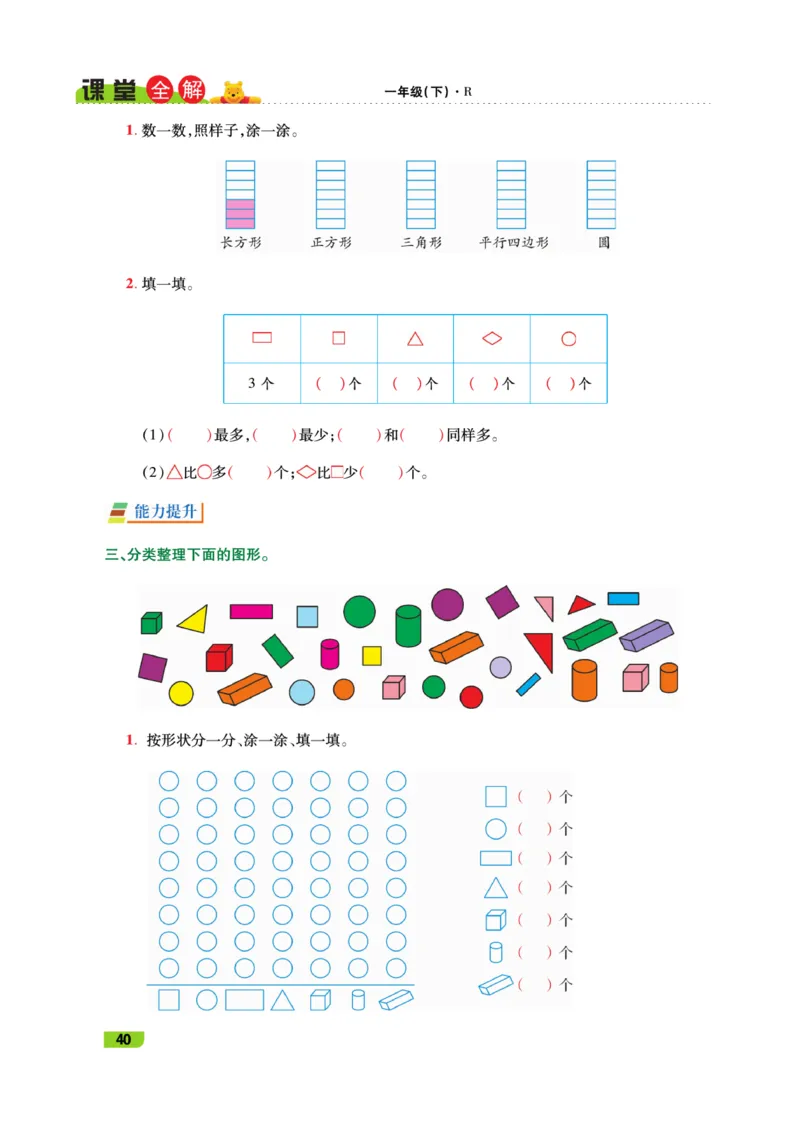 课堂全解　一年级(下)·R

1. 数一数,照样子,涂一涂。

长方形　正方形　三角形　平行四边形　圆

2. 填一填。

| ▭ | □ | △ | ◇ | ○ |
|---|---|---|---|---|
| 3 个 | (　)个 | (　)个 | (　)个 | (　)个 |

(1)(　　)最多,(　　)最少;(　　)和(　　)同样多。

(2)△比○多(　　)个;◇比□少(　　)个。

能力提升

三、分类整理下面的图形。

1. 按形状分一分、涂一涂、填一填。

(　)个
(　)个
(　)个
(　)个
(　)个
(　)个
(　)个

40